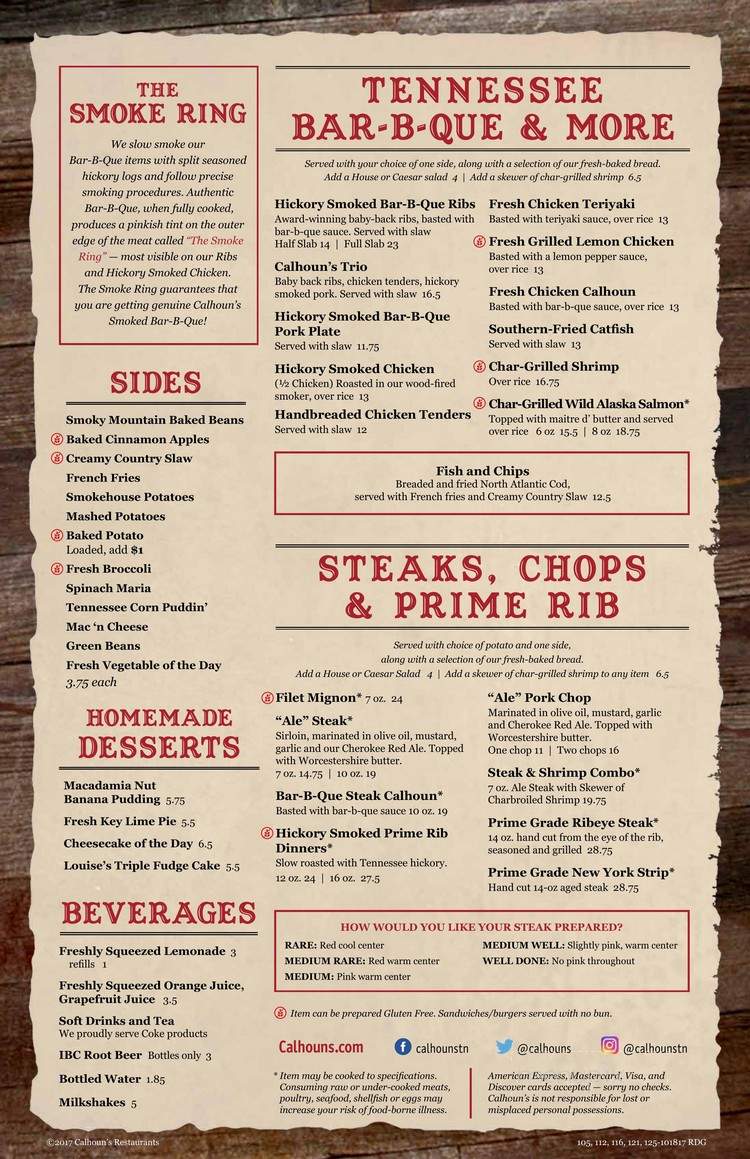 THE SMOKE RING

We slow smoke our Bar-B-Que items with split seasoned hickory logs and follow precise smoking procedures. Authentic Bar-B-Que, when fully cooked, produces a pinkish tint on the outer edge of the meat called "The Smoke Ring" — most visible on our Ribs and Hickory Smoked Chicken. The Smoke Ring guarantees that you are getting genuine Calhoun's Smoked Bar-B-Que!

SIDES

Smoky Mountain Baked Beans
Baked Cinnamon Apples
Creamy Country Slaw
French Fries
Smokehouse Potatoes
Mashed Potatoes
Baked Potato
Loaded, add $1
Fresh Broccoli
Spinach Maria
Tennessee Corn Puddin'
Mac 'n Cheese
Green Beans
Fresh Vegetable of the Day
3.75 each

HOMEMADE DESSERTS

Macadamia Nut Banana Pudding 5.75
Fresh Key Lime Pie 5.5
Cheesecake of the Day 6.5
Louise's Triple Fudge Cake 5.5

BEVERAGES

Freshly Squeezed Lemonade 3
refills 1
Freshly Squeezed Orange Juice, Grapefruit Juice 3.5
Soft Drinks and Tea
We proudly serve Coke products
IBC Root Beer Bottles only 3
Bottled Water 1.85
Milkshakes 5

TENNESSEE BAR-B-QUE & MORE

Served with your choice of one side, along with a selection of our fresh-baked bread.
Add a House or Caesar salad 4 | Add a skewer of char-grilled shrimp 6.5

Hickory Smoked Bar-B-Que Ribs
Award-winning baby-back ribs, basted with bar-b-que sauce. Served with slaw
Half Slab 14 | Full Slab 23

Calhoun's Trio
Baby back ribs, chicken tenders, hickory smoked pork. Served with slaw 16.5

Hickory Smoked Bar-B-Que Pork Plate
Served with slaw 11.75

Hickory Smoked Chicken
(½ Chicken) Roasted in our wood-fired smoker, over rice 13

Handbreaded Chicken Tenders
Served with slaw 12

Fresh Chicken Teriyaki
Basted with teriyaki sauce, over rice 13

Fresh Grilled Lemon Chicken
Basted with a lemon pepper sauce, over rice 13

Fresh Chicken Calhoun
Basted with bar-b-que sauce, over rice 13

Southern-Fried Catfish
Served with slaw 13

Char-Grilled Shrimp
Over rice 16.75

Char-Grilled Wild Alaska Salmon*
Topped with maitre d' butter and served over rice 6 oz 15.5 | 8 oz 18.75

Fish and Chips
Breaded and fried North Atlantic Cod, served with French fries and Creamy Country Slaw 12.5

STEAKS, CHOPS & PRIME RIB

Served with choice of potato and one side, along with a selection of our fresh-baked bread.
Add a House or Caesar Salad 4 | Add a skewer of char-grilled shrimp to any item 6.5

Filet Mignon* 7 oz. 24

"Ale" Steak*
Sirloin, marinated in olive oil, mustard, garlic and our Cherokee Red Ale. Topped with Worcestershire butter.
7 oz. 14.75 | 10 oz. 19

Bar-B-Que Steak Calhoun*
Basted with bar-b-que sauce 10 oz. 19

Hickory Smoked Prime Rib Dinners*
Slow roasted with Tennessee hickory.
12 oz. 24 | 16 oz. 27.5

"Ale" Pork Chop
Marinated in olive oil, mustard, garlic and Cherokee Red Ale. Topped with Worcestershire butter.
One chop 11 | Two chops 16

Steak & Shrimp Combo*
7 oz. Ale Steak with Skewer of Charbroiled Shrimp 19.75

Prime Grade Ribeye Steak*
14 oz. hand cut from the eye of the rib, seasoned and grilled 28.75

Prime Grade New York Strip*
Hand cut 14-oz aged steak 28.75

HOW WOULD YOU LIKE YOUR STEAK PREPARED?
RARE: Red cool center
MEDIUM RARE: Red warm center
MEDIUM: Pink warm center
MEDIUM WELL: Slightly pink, warm center
WELL DONE: No pink throughout

Item can be prepared Gluten Free. Sandwiches/burgers served with no bun.

Calhouns.com calhounstn @calhouns @calhounstn

* Item may be cooked to specifications. Consuming raw or under-cooked meats, poultry, seafood, shellfish or eggs may increase your risk of food-borne illness.

American Express, Mastercard, Visa, and Discover cards accepted — sorry no checks. Calhoun's is not responsible for lost or misplaced personal possessions.

©2017 Calhoun's Restaurants
105, 112, 116, 121, 125-101817 RDG